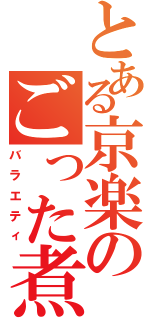 とある京楽のごった煮

バラエティ